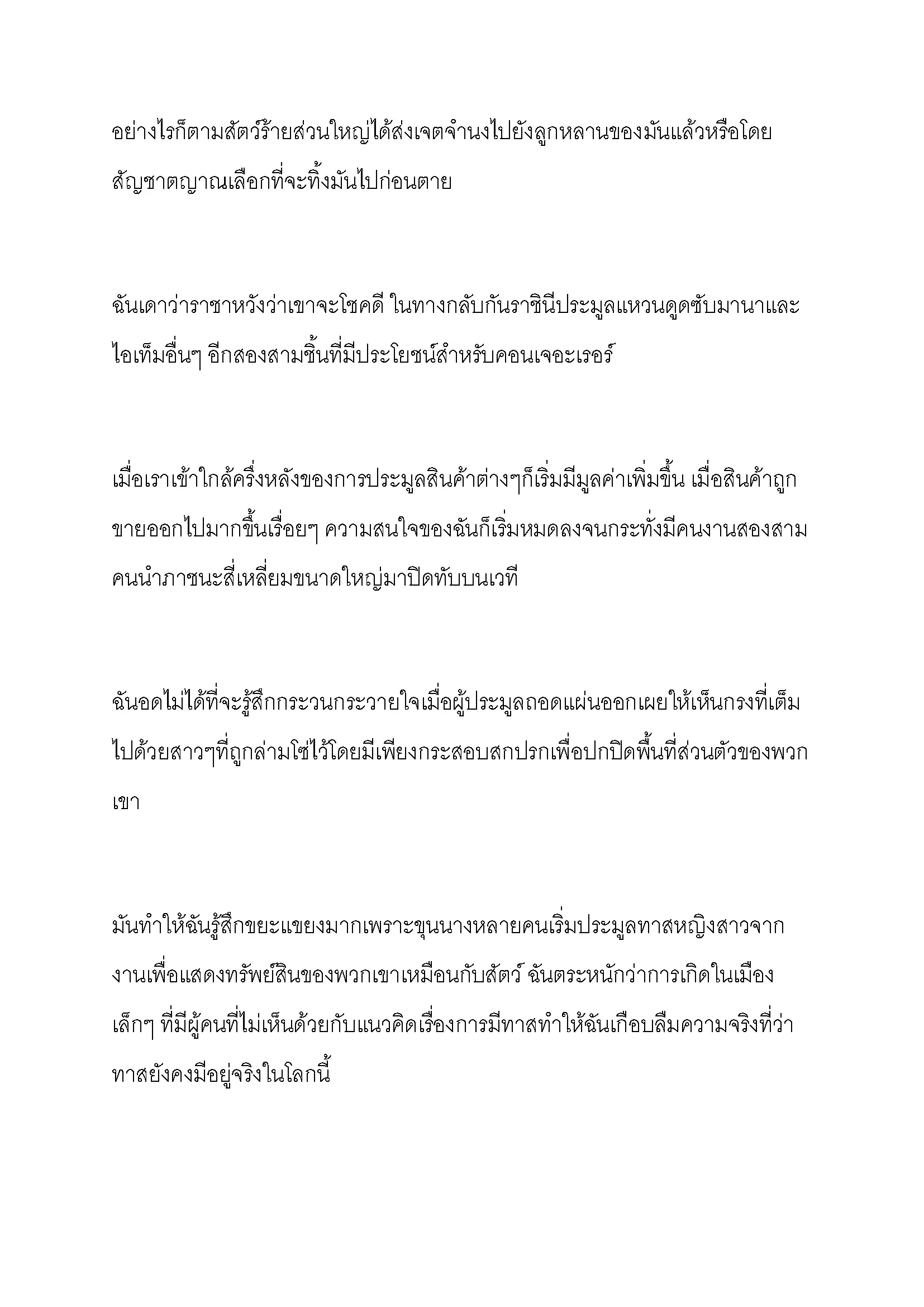 อย่างไรก็ตามสัตว์ร้ายส่วนใหญ่ได้ส่งเจตจำนงไปยังลูกหลานของมันแล้วหรือโดยสัญชาตญาณเลือกที่จะทิ้งมันไปก่อนตาย

ฉันเดาว่าราชาหวังว่าเขาจะโชคดี ในทางกลับกันราชินีประมูลแหวนดูดซับมานาและไอเท็มอื่นๆ อีกสองสามชิ้นที่มีประโยชน์สำหรับคอนเจอะเรอร์

เมื่อเราเข้าใกล้ครึ่งหลังของการประมูลสินค้าต่างๆก็เริ่มมีมูลค่าเพิ่มขึ้น เมื่อสินค้าถูกขายออกไปมากขึ้นเรื่อยๆ ความสนใจของฉันก็เริ่มหมดลงจนกระทั่งมีคนงานสองสามคนนำภาชนะสี่เหลี่ยมขนาดใหญ่มาปิดทับบนเวที

ฉันอดไม่ได้ที่จะรู้สึกกระวนกระวายใจเมื่อผู้ประมูลถอดแผ่นออกเผยให้เห็นกรงที่เต็มไปด้วยสาวๆที่ถูกล่ามโซ่ไว้โดยมีเพียงกระสอบสกปรกเพื่อปกปิดพื้นที่ส่วนตัวของพวกเขา

มันทำให้ฉันรู้สึกขยะแขยงมากเพราะขุนนางหลายคนเริ่มประมูลทาสหญิงสาวจากงานเพื่อแสดงทรัพย์สินของพวกเขาเหมือนกับสัตว์ ฉันตระหนักว่าการเกิดในเมืองเล็กๆ ที่มีผู้คนที่ไม่เห็นด้วยกับแนวคิดเรื่องการมีทาสทำให้ฉันเกือบลืมความจริงที่ว่าทาสยังคงมีอยู่จริงในโลกนี้